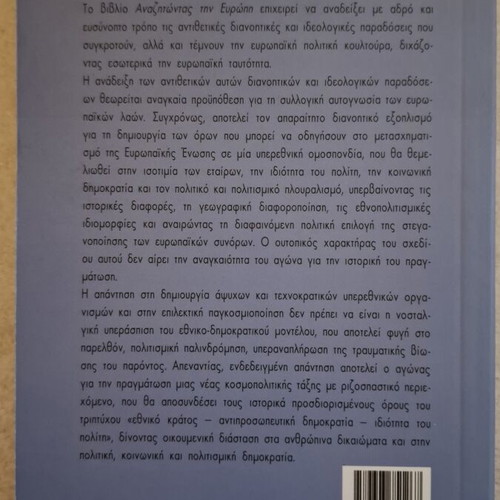 Το βιβλίο Αναζητώντας την Ευρώπη επιχειρεί να αναδείξει με αδρό και ευσύνοπτο τρόπο τις αντιθετικές διανοητικές και ιδεολογικές παραδόσεις που συγκροτούν, αλλά και τέμνουν την ευρωπαϊκή πολιτική κουλτούρα, διχάζοντας εσωτερικά την ευρωπαϊκή ταυτότητα.

Η ανάδειξη των αντιθετικών αυτών διανοητικών και ιδεολογικών παραδόσεων θεωρείται αναγκαία προϋπόθεση για τη συλλογική αυτογνωσία των ευρωπαϊκών λαών. Συγχρόνως, αποτελεί τον απαραίτητο διανοητικό εξοπλισμό για τη δημιουργία των όρων που μπορεί να οδηγήσουν στο μετασχηματισμό της Ευρωπαϊκής Ένωσης σε μία υπερεθνική ομοσπονδία, που θα θεμελιωθεί στην ισοτιμία των εταίρων, την ιδιότητα του πολίτη, την κοινωνική δημοκρατία και τον πολιτικό και πολιτισμικό πλουραλισμό, υπερβαίνοντας τις ιστορικές διαφορές, τη γεωγραφική διαφοροποίηση, τις εθνοπολιτισμικές ιδιομορφίες και αναιρώντας τη διαφαινόμενη πολιτική επιλογή της στεγανοποίησης των ευρωπαϊκών συνόρων. Ο ουτοπικός χαρακτήρας του σχεδίου αυτού δεν αίρει την αναγκαιότητα του αγώνα για την ιστορική του πραγμάτωση.

Η απάντηση στη δημιουργία άψυχων και τεχνοκρατικών υπερεθνικών οργανισμών και στην επιλεκτική παγκοσμιοποίηση δεν πρέπει να είναι η νοσταλγική υπεράσπιση του εθνικο-δημοκρατικού μοντέλου, που αποτελεί φυγή στο παρελθόν, πολιτισμική παλινδρόμηση, υπεραναπλήρωση της τραυματικής βίωσης του παρόντος. Απεναντίας, ενδεδειγμένη απάντηση αποτελεί ο αγώνας για την πραγμάτωση μιας νέας κοσμοπολιτικής τάξης με ριζοσπαστικό περιεχόμενο, που θα αποσυνδέσει τους ιστορικά προσδιορισμένους όρους του τριπτύχου «εθνικό κράτος – αντιπροσωπευτική δημοκρατία – ιδιότητα του πολίτη», δίνοντας οικουμενική διάσταση στα ανθρώπινα δικαιώματα και στην πολιτική, κοινωνική και πολιτισμική δημοκρατία.